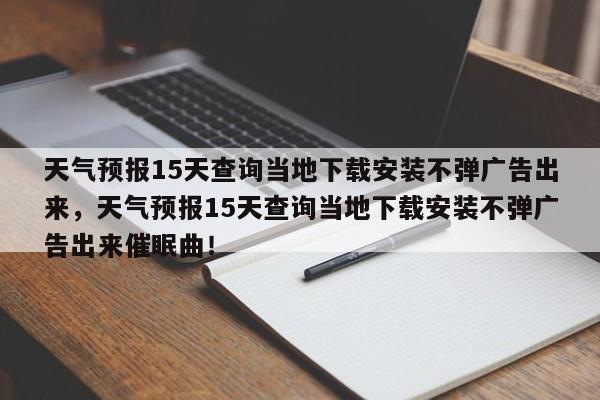 天气预报15天查询当地下载安装不弹广告出来，天气预报15天查询当地下载安装不弹广告出来催眠曲！